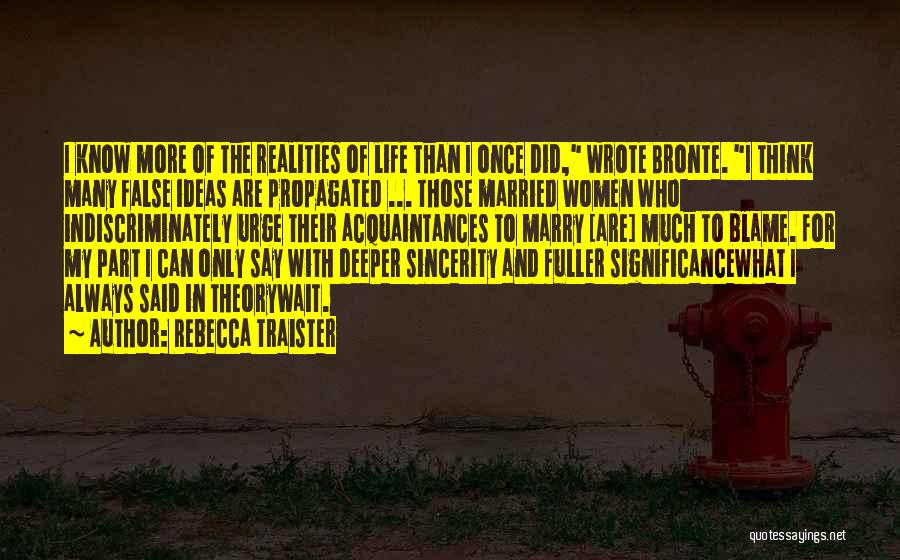 I KNOW MORE OF THE REALITIES OF LIFE THAN I ONCE DID," WROTE BRONTE. "I THINK MANY FALSE IDEAS ARE PROPAGATED ... THOSE MARRIED WOMEN WHO INDISCRIMINATELY URGE THEIR ACQUAINTANCES TO MARRY [ARE] MUCH TO BLAME. FOR MY PART I CAN ONLY SAY WITH DEEPER SINCERITY AND FULLER SIGNIFICANCEWHAT I ALWAYS SAID IN THEORYWAIT.

~ AUTHOR: REBECCA TRAISTER

quotessayings.net